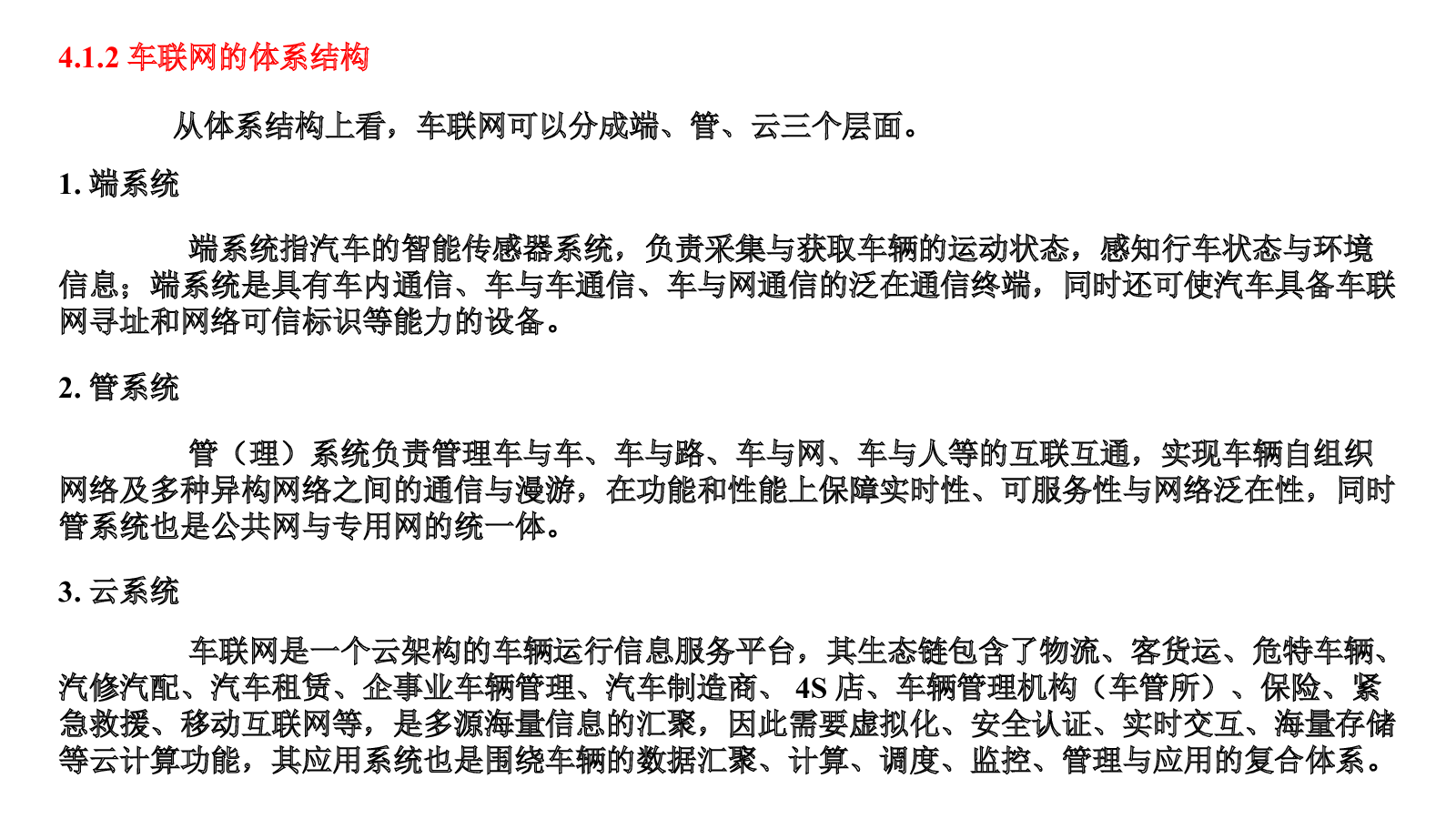 4.1.2 车联网的体系结构

从体系结构上看，车联网可以分成端、管、云三个层面。

1. 端系统

端系统指汽车的智能传感器系统，负责采集与获取车辆的运动状态，感知行车状态与环境信息；端系统是具有车内通信、车与车通信、车与网通信的泛在通信终端，同时还可使汽车具备车联网寻址和网络可信标识等能力的设备。

2. 管系统

管（理）系统负责管理车与车、车与路、车与网、车与人等的互联互通，实现车辆自组织网络及多种异构网络之间的通信与漫游，在功能和性能上保障实时性、可服务性与网络泛在性，同时管系统也是公共网与专用网的统一体。

3. 云系统

车联网是一个云架构的车辆运行信息服务平台，其生态链包含了物流、客货运、危特车辆、汽修汽配、汽车租赁、企事业车辆管理、汽车制造商、 4S 店、车辆管理机构（车管所）、保险、紧急救援、移动互联网等，是多源海量信息的汇聚，因此需要虚拟化、安全认证、实时交互、海量存储等云计算功能，其应用系统也是围绕车辆的数据汇聚、计算、调度、监控、管理与应用的复合体系。